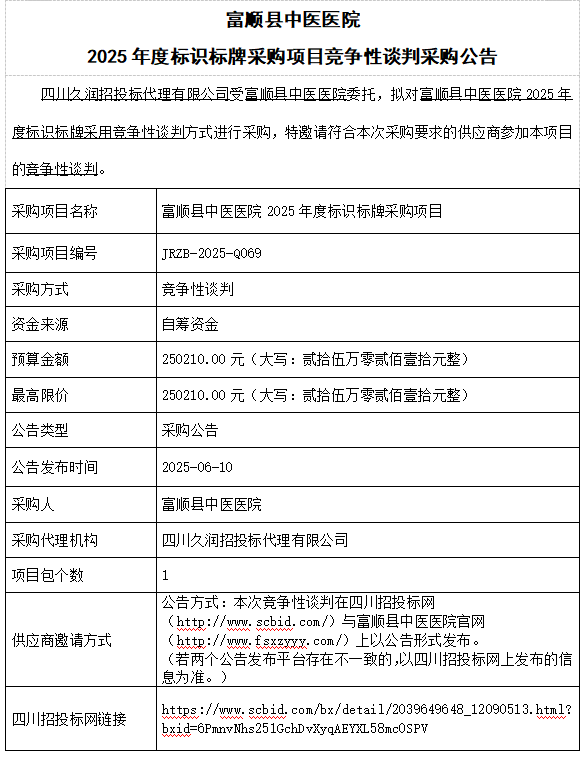 富顺县中医医院

2025 年度标识标牌采购项目竞争性谈判采购公告

四川久润招投标代理有限公司受富顺县中医医院委托，拟对富顺县中医医院 2025 年度标识标牌采用竞争性谈判方式进行采购，特邀请符合本次采购要求的供应商参加本项目的竞争性谈判。

| 采购项目名称 | 富顺县中医医院 2025 年度标识标牌采购项目 |
|---|---|
| 采购项目编号 | JRZB-2025-Q069 |
| 采购方式 | 竞争性谈判 |
| 资金来源 | 自筹资金 |
| 预算金额 | 250210.00 元（大写：贰拾伍万零贰佰壹拾元整） |
| 最高限价 | 250210.00 元（大写：贰拾伍万零贰佰壹拾元整） |
| 公告类型 | 采购公告 |
| 公告发布时间 | 2025-06-10 |
| 采购人 | 富顺县中医医院 |
| 采购代理机构 | 四川久润招投标代理有限公司 |
| 项目包个数 | 1 |
| 供应商邀请方式 | 公告方式：本次竞争性谈判在四川招投标网（http://www.scbid.com/）与富顺县中医医院官网（http://www.fsxzyyy.com/）上以公告形式发布。（若两个公告发布平台存在不一致的,以四川招投标网上发布的信息为准。） |
| 四川招投标网链接 | https://www.scbid.com/bx/detail/2039649648_12090513.html?bxid=6PmnvNhs251GchDvXyqAEYXL58mcOSPV |